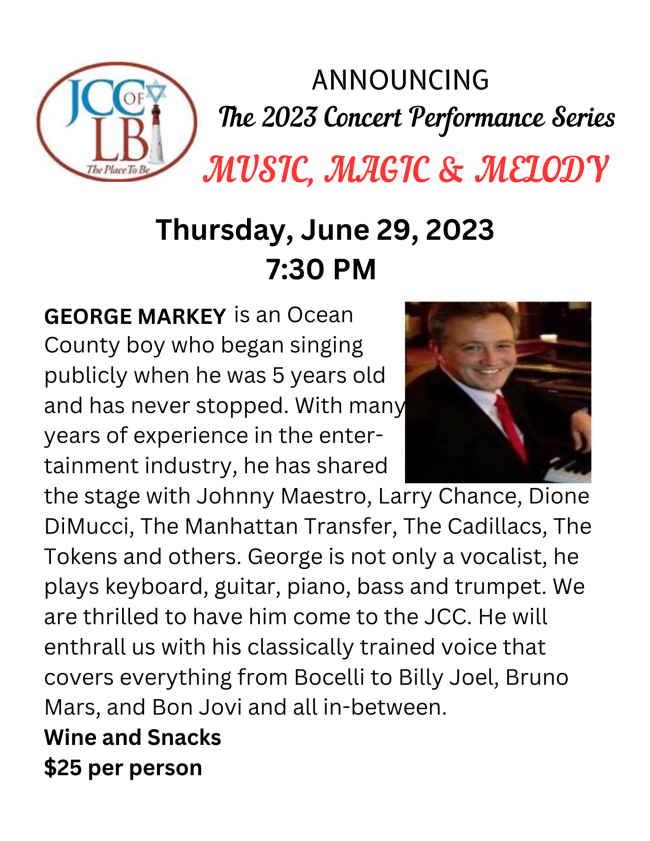 JCC OF LBI
The Place To Be

ANNOUNCING
The 2023 Concert Performance Series
MUSIC, MAGIC & MELODY

Thursday, June 29, 2023
7:30 PM

GEORGE MARKEY is an Ocean County boy who began singing publicly when he was 5 years old and has never stopped. With many years of experience in the entertainment industry, he has shared the stage with Johnny Maestro, Larry Chance, Dione DiMucci, The Manhattan Transfer, The Cadillacs, The Tokens and others. George is not only a vocalist, he plays keyboard, guitar, piano, bass and trumpet. We are thrilled to have him come to the JCC. He will enthrall us with his classically trained voice that covers everything from Bocelli to Billy Joel, Bruno Mars, and Bon Jovi and all in-between.
Wine and Snacks
$25 per person